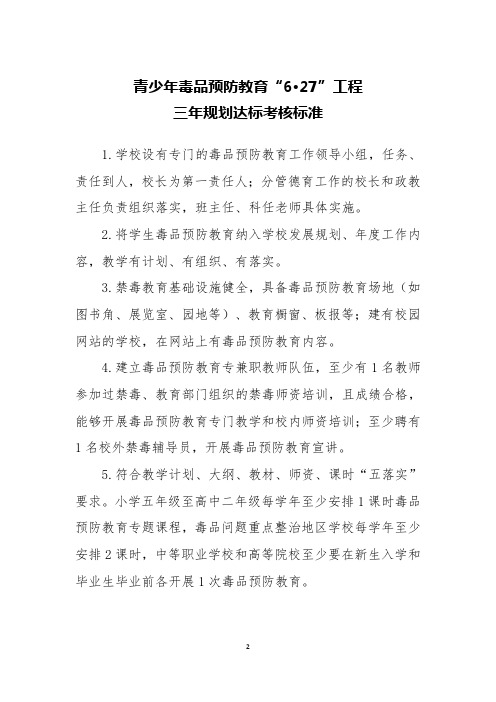 青少年毒品预防教育“6•27”工程
三年规划达标考核标准

1.学校设有专门的毒品预防教育工作领导小组，任务、责任到人，校长为第一责任人；分管德育工作的校长和政教主任负责组织落实，班主任、科任老师具体实施。

2.将学生毒品预防教育纳入学校发展规划、年度工作内容，教学有计划、有组织、有落实。

3.禁毒教育基础设施健全，具备毒品预防教育场地（如图书角、展览室、园地等）、教育橱窗、板报等；建有校园网站的学校，在网站上有毒品预防教育内容。

4.建立毒品预防教育专兼职教师队伍，至少有1名教师参加过禁毒、教育部门组织的禁毒师资培训，且成绩合格，能够开展毒品预防教育专门教学和校内师资培训；至少聘有1名校外禁毒辅导员，开展毒品预防教育宣讲。

5.符合教学计划、大纲、教材、师资、课时“五落实”要求。小学五年级至高中二年级每学年至少安排1课时毒品预防教育专题课程，毒品问题重点整治地区学校每学年至少安排2课时，中等职业学校和高等院校至少要在新生入学和毕业生毕业前各开展1次毒品预防教育。

2